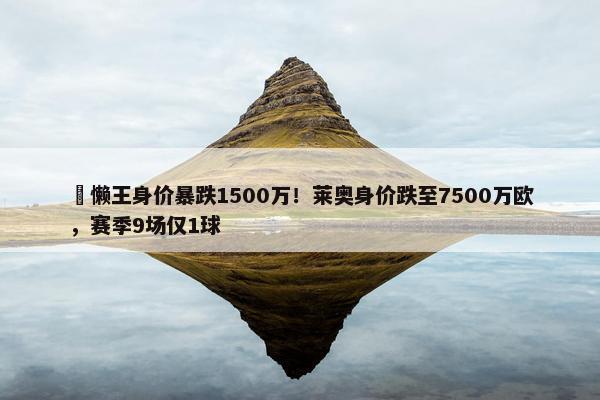 懒王身价暴跌1500万！莱奥身价跌至7500万欧，赛季9场仅1球